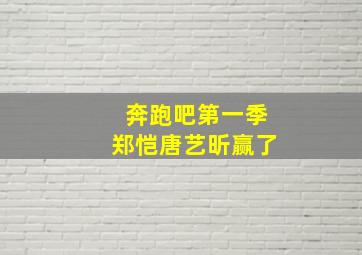 奔跑吧第一季
郑恺唐艺昕赢了